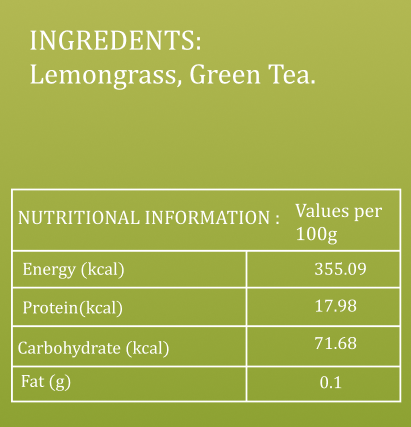 INGREDENTS:
Lemongrass, Green Tea.

| NUTRITIONAL INFORMATION : | Values per 100g |
|---|---|
| Energy (kcal) | 355.09 |
| Protein(kcal) | 17.98 |
| Carbohydrate (kcal) | 71.68 |
| Fat (g) | 0.1 |